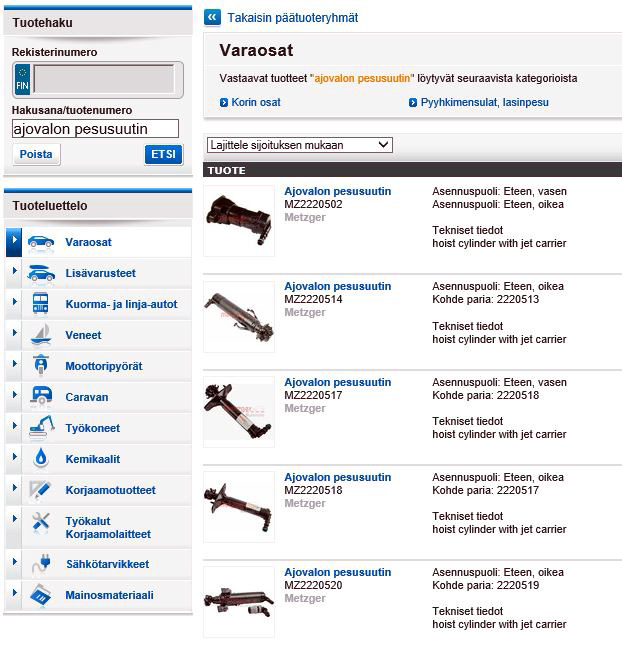 Tuotehaku

Rekisterinumero

FIN

Hakusana/tuotenumero

ajovalon pesusuutin

Poista

ETSI

Tuoteluettelo

Varaosat

Lisävarusteet

Kuorma- ja linja-autot

Veneet

Moottoripyörät

Caravan

Työkoneet

Kemikaalit

Korjaamotuotteet

Työkalut Korjaamolaitteet

Sähkötarvikkeet

Mainosmateriaali

Takaisin päätuoteryhmät

Varaosat

Vastaavat tuotteet "ajovalon pesusuutin" löytyvät seuraavista kategorioista

Korin osat

Pyyhkimensulat, lasinpesu

Lajittele sijoituksen mukaan

TUOTE

Ajovalon pesusuutin
MZ2220502
Metzger

Asennuspuoli: Eteen, vasen
Asennuspuoli: Eteen, oikea

Tekniset tiedot
hoist cylinder with jet carrier

Ajovalon pesusuutin
MZ2220514
Metzger

Asennuspuoli: Eteen, oikea
Kohde paria: 2220513

Tekniset tiedot
hoist cylinder with jet carrier

Ajovalon pesusuutin
MZ2220517
Metzger

Asennuspuoli: Eteen, vasen
Kohde paria: 2220518

Tekniset tiedot
hoist cylinder with jet carrier

Ajovalon pesusuutin
MZ2220518
Metzger

Asennuspuoli: Eteen, oikea
Kohde paria: 2220517

Tekniset tiedot
hoist cylinder with jet carrier

Ajovalon pesusuutin
MZ2220520
Metzger

Asennuspuoli: Eteen, oikea
Kohde paria: 2220519

Tekniset tiedot
hoist cylinder with jet carrier